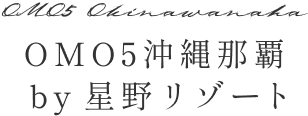 OMO5 Okinawanaha

OMO5沖縄那覇
by 星野リゾート